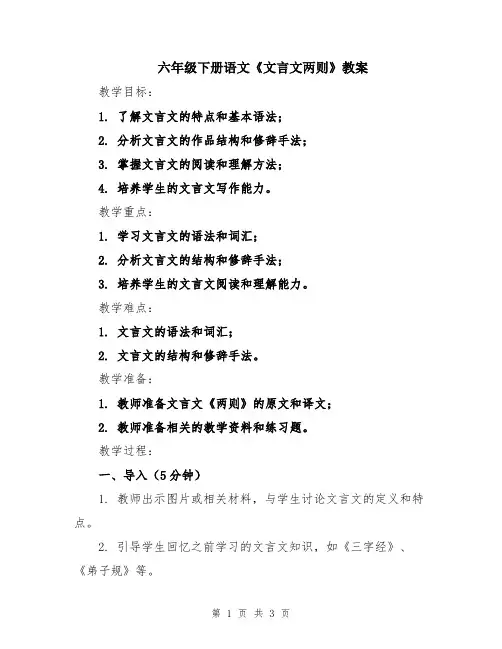 六年级下册语文《文言文两则》教案

教学目标：

1. 了解文言文的特点和基本语法；

2. 分析文言文的作品结构和修辞手法；

3. 掌握文言文的阅读和理解方法；

4. 培养学生的文言文写作能力。

教学重点：

1. 学习文言文的语法和词汇；

2. 分析文言文的结构和修辞手法；

3. 培养学生的文言文阅读和理解能力。

教学难点：

1. 文言文的语法和词汇；

2. 文言文的结构和修辞手法。

教学准备：

1. 教师准备文言文《两则》的原文和译文；

2. 教师准备相关的教学资料和练习题。

教学过程：

一、导入（5分钟）

1. 教师出示图片或相关材料，与学生讨论文言文的定义和特点。

2. 引导学生回忆之前学习的文言文知识，如《三字经》、《弟子规》等。

第 1 页 共 3 页